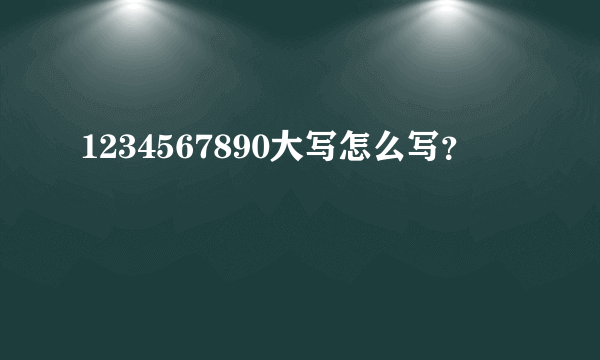 1234567890大写怎么写?